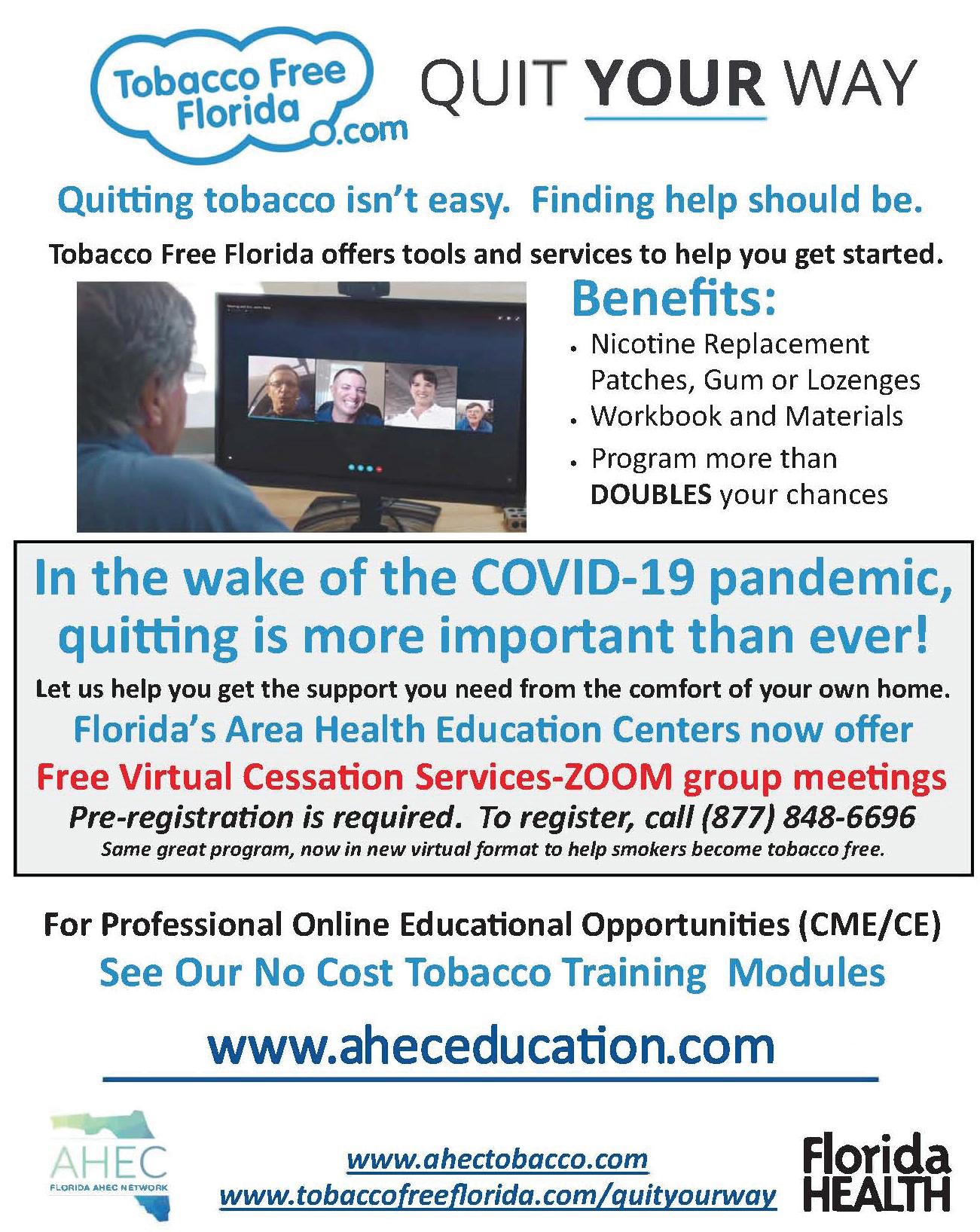 Tobacco Free Florida.com

QUIT YOUR WAY

Quitting tobacco isn't easy. Finding help should be.

Tobacco Free Florida offers tools and services to help you get started.

Benefits:

• Nicotine Replacement Patches, Gum or Lozenges
• Workbook and Materials
• Program more than DOUBLES your chances

In the wake of the COVID-19 pandemic, quitting is more important than ever!

Let us help you get the support you need from the comfort of your own home.

Florida's Area Health Education Centers now offer

Free Virtual Cessation Services-ZOOM group meetings

Pre-registration is required. To register, call (877) 848-6696

Same great program, now in new virtual format to help smokers become tobacco free.

For Professional Online Educational Opportunities (CME/CE)

See Our No Cost Tobacco Training Modules

www.aheceducation.com

AHEC
FLORIDA AHEC NETWORK

www.ahectobacco.com
www.tobaccofreeflorida.com/quityourway

Florida HEALTH